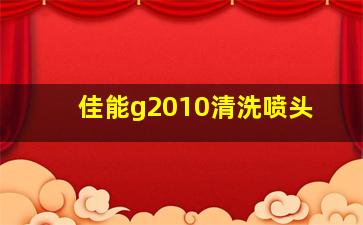 佳能g2010清洗喷头